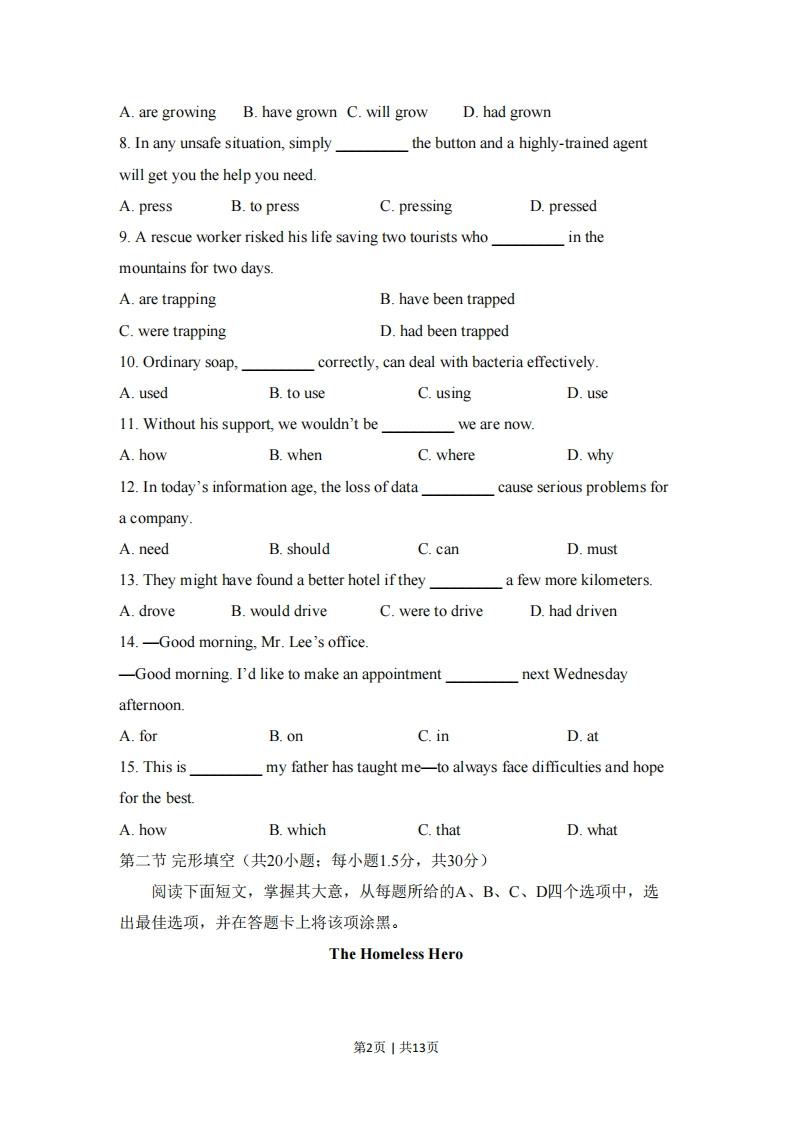 A. are growing B. have grown C. will grow D. had grown

8. In any unsafe situation, simply _________ the button and a highly-trained agent will get you the help you need.

A. press B. to press C. pressing D. pressed

9. A rescue worker risked his life saving two tourists who _________ in the mountains for two days.

A. are trapping B. have been trapped

C. were trapping D. had been trapped

10. Ordinary soap, _________ correctly, can deal with bacteria effectively.

A. used B. to use C. using D. use

11. Without his support, we wouldn't be _________ we are now.

A. how B. when C. where D. why

12. In today's information age, the loss of data _________ cause serious problems for a company.

A. need B. should C. can D. must

13. They might have found a better hotel if they _________ a few more kilometers.

A. drove B. would drive C. were to drive D. had driven

14. —Good morning, Mr. Lee's office.

—Good morning. I'd like to make an appointment _________ next Wednesday afternoon.

A. for B. on C. in D. at

15. This is _________ my father has taught me—to always face difficulties and hope for the best.

A. how B. which C. that D. what

第二节 完形填空（共20小题；每小题1.5分，共30分）

阅读下面短文，掌握其大意，从每题所给的A、B、C、D四个选项中，选出最佳选项，并在答题卡上将该项涂黑。

The Homeless Hero

第2页 | 共13页